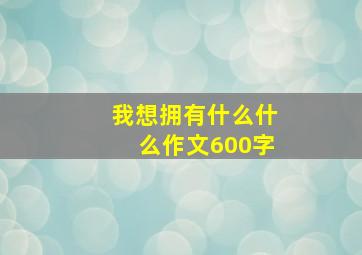 我想拥有什么什么作文600字